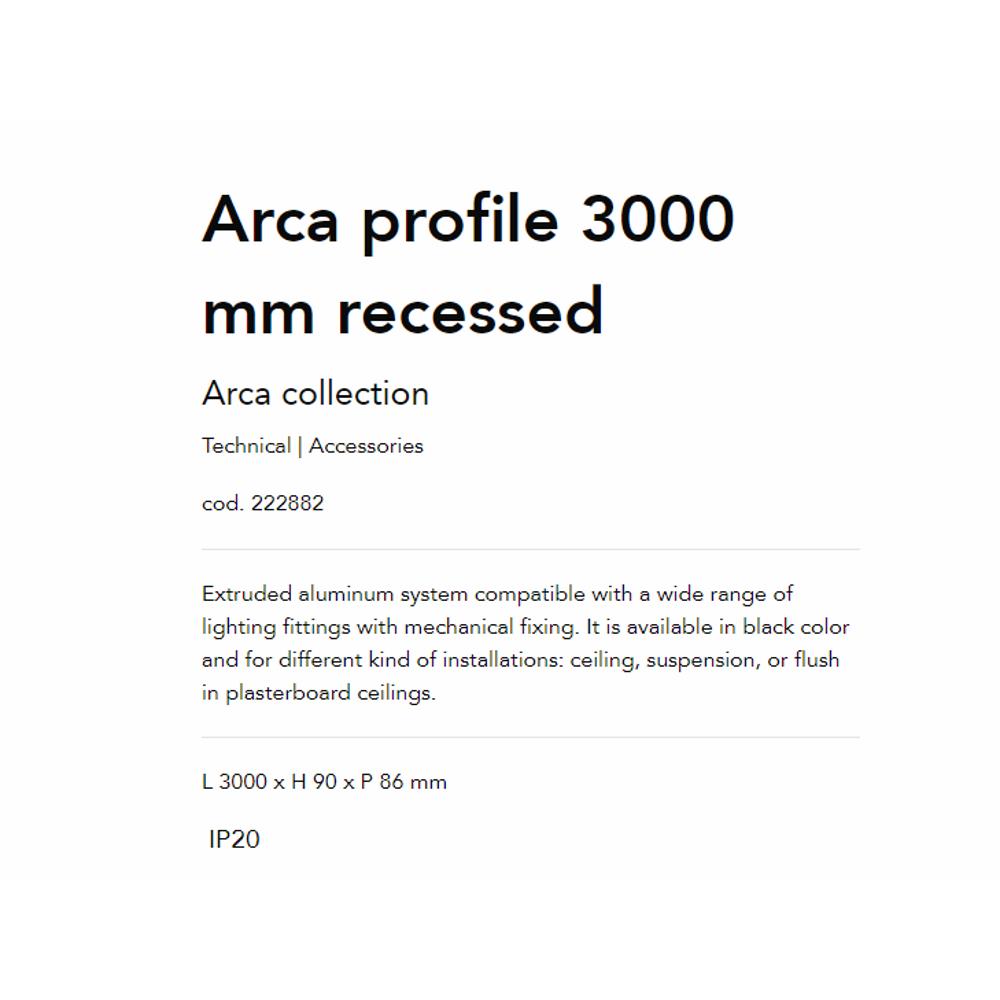 Arca profile 3000 mm recessed

Arca collection

Technical | Accessories

cod. 222882

Extruded aluminum system compatible with a wide range of lighting fittings with mechanical fixing. It is available in black color and for different kind of installations: ceiling, suspension, or flush in plasterboard ceilings.

L 3000 x H 90 x P 86 mm

IP20